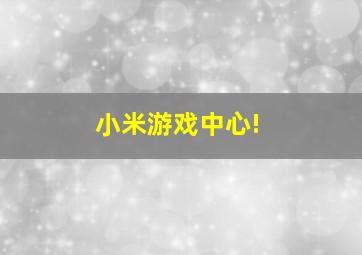 小米游戏中心!